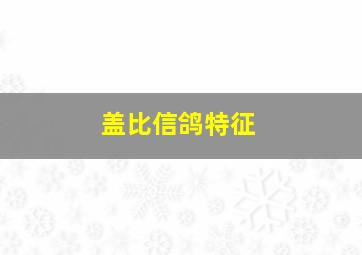 盖比信鸽特征